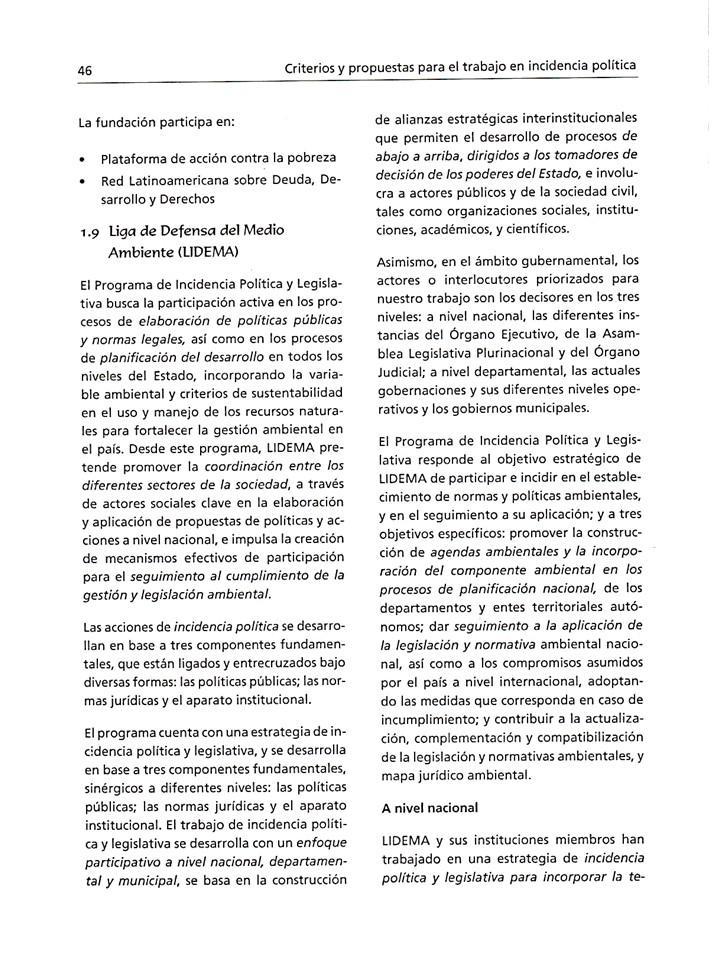 46 Criterios y propuestas para el trabajo en incidencia política

La fundación participa en:

• Plataforma de acción contra la pobreza
• Red Latinoamericana sobre Deuda, Desarrollo y Derechos

1.9 Liga de Defensa del Medio Ambiente (LIDEMA)

El Programa de Incidencia Política y Legislativa busca la participación activa en los procesos de elaboración de políticas públicas y normas legales, así como en los procesos de planificación del desarrollo en todos los niveles del Estado, incorporando la variable ambiental y criterios de sustentabilidad en el uso y manejo de los recursos naturales para fortalecer la gestión ambiental en el país. Desde este programa, LIDEMA pretende promover la coordinación entre los diferentes sectores de la sociedad, a través de actores sociales clave en la elaboración y aplicación de propuestas de políticas y acciones a nivel nacional, e impulsa la creación de mecanismos efectivos de participación para el seguimiento al cumplimiento de la gestión y legislación ambiental.

Las acciones de incidencia política se desarrollan en base a tres componentes fundamentales, que están ligados y entrecruzados bajo diversas formas: las políticas públicas; las normas jurídicas y el aparato institucional.

El programa cuenta con una estrategia de incidencia política y legislativa, y se desarrolla en base a tres componentes fundamentales, sinérgicos a diferentes niveles: las políticas públicas; las normas jurídicas y el aparato institucional. El trabajo de incidencia política y legislativa se desarrolla con un enfoque participativo a nivel nacional, departamental y municipal, se basa en la construcción de alianzas estratégicas interinstitucionales que permiten el desarrollo de procesos de abajo a arriba, dirigidos a los tomadores de decisión de los poderes del Estado, e involucra a actores públicos y de la sociedad civil, tales como organizaciones sociales, instituciones, académicos, y científicos.

Asimismo, en el ámbito gubernamental, los actores o interlocutores priorizados para nuestro trabajo son los decisores en los tres niveles: a nivel nacional, las diferentes instancias del Órgano Ejecutivo, de la Asamblea Legislativa Plurinacional y del Órgano Judicial; a nivel departamental, las actuales gobernaciones y sus diferentes niveles operativos y los gobiernos municipales.

El Programa de Incidencia Política y Legislativa responde al objetivo estratégico de LIDEMA de participar e incidir en el establecimiento de normas y políticas ambientales, y en el seguimiento a su aplicación; y a tres objetivos específicos: promover la construcción de agendas ambientales y la incorporación del componente ambiental en los procesos de planificación nacional, de los departamentos y entes territoriales autónomos; dar seguimiento a la aplicación de la legislación y normativa ambiental nacional, así como a los compromisos asumidos por el país a nivel internacional, adoptando las medidas que corresponda en caso de incumplimiento; y contribuir a la actualización, complementación y compatibilización de la legislación y normativas ambientales, y mapa jurídico ambiental.

A nivel nacional

LIDEMA y sus instituciones miembros han trabajado en una estrategia de incidencia política y legislativa para incorporar la te-